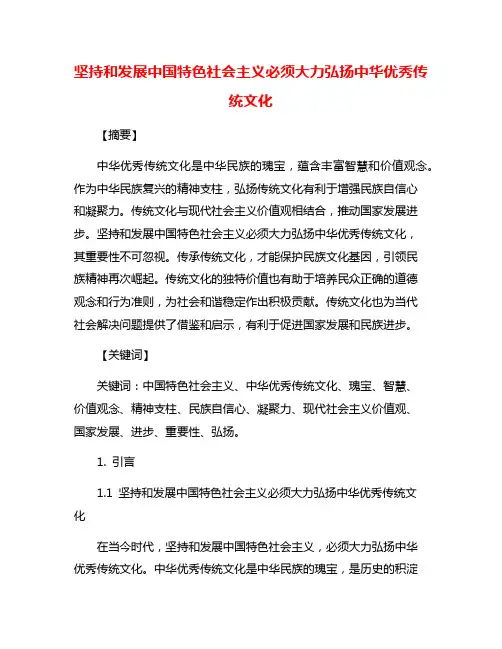 坚持和发展中国特色社会主义必须大力弘扬中华优秀传统文化

【摘要】

中华优秀传统文化是中华民族的瑰宝，蕴含丰富智慧和价值观念。作为中华民族复兴的精神支柱，弘扬传统文化有利于增强民族自信心和凝聚力。传统文化与现代社会主义价值观相结合，推动国家发展进步。坚持和发展中国特色社会主义必须大力弘扬中华优秀传统文化，其重要性不可忽视。传承传统文化，才能保护民族文化基因，引领民族精神再次崛起。传统文化的独特价值也有助于培养民众正确的道德观念和行为准则，为社会和谐稳定作出积极贡献。传统文化也为当代社会解决问题提供了借鉴和启示，有利于促进国家发展和民族进步。

【关键词】

关键词：中国特色社会主义、中华优秀传统文化、瑰宝、智慧、价值观念、精神支柱、民族自信心、凝聚力、现代社会主义价值观、国家发展、进步、重要性、弘扬。

1. 引言

1.1 坚持和发展中国特色社会主义必须大力弘扬中华优秀传统文化

在当今时代，坚持和发展中国特色社会主义，必须大力弘扬中华优秀传统文化。中华优秀传统文化是中华民族的瑰宝，是历史的积淀